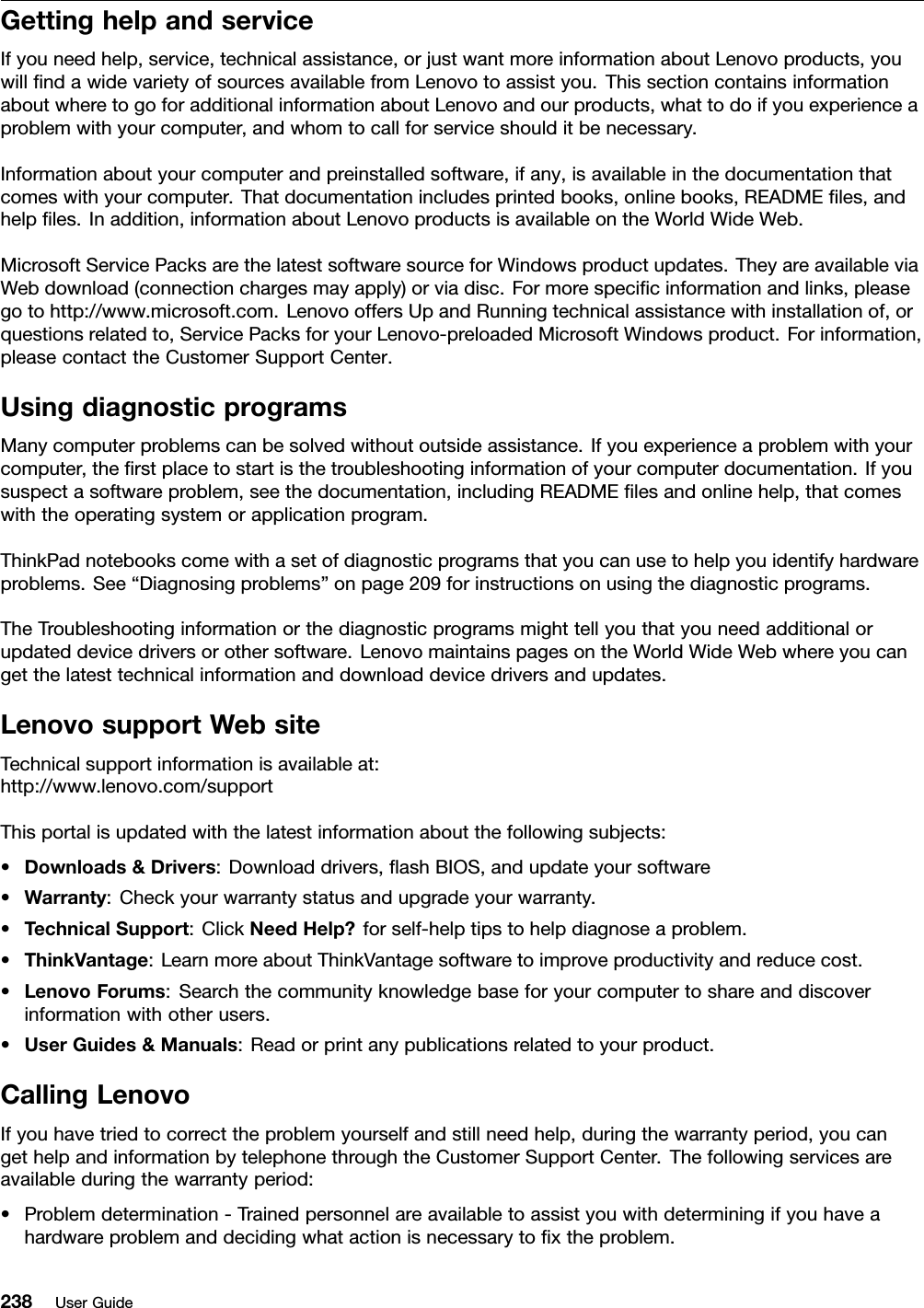 Getting help and service

If you need help, service, technical assistance, or just want more information about Lenovo products, you will find a wide variety of sources available from Lenovo to assist you. This section contains information about where to go for additional information about Lenovo and our products, what to do if you experience a problem with your computer, and whom to call for service should it be necessary.

Information about your computer and preinstalled software, if any, is available in the documentation that comes with your computer. That documentation includes printed books, online books, README files, and help files. In addition, information about Lenovo products is available on the World Wide Web.

Microsoft Service Packs are the latest software source for Windows product updates. They are available via Web download (connection charges may apply) or via disc. For more specific information and links, please go to http://www.microsoft.com. Lenovo offers Up and Running technical assistance with installation of, or questions related to, Service Packs for your Lenovo-preloaded Microsoft Windows product. For information, please contact the Customer Support Center.

Using diagnostic programs

Many computer problems can be solved without outside assistance. If you experience a problem with your computer, the first place to start is the troubleshooting information of your computer documentation. If you suspect a software problem, see the documentation, including README files and online help, that comes with the operating system or application program.

ThinkPad notebooks come with a set of diagnostic programs that you can use to help you identify hardware problems. See “Diagnosing problems” on page 209 for instructions on using the diagnostic programs.

The Troubleshooting information or the diagnostic programs might tell you that you need additional or updated device drivers or other software. Lenovo maintains pages on the World Wide Web where you can get the latest technical information and download device drivers and updates.

Lenovo support Web site

Technical support information is available at:
http://www.lenovo.com/support

This portal is updated with the latest information about the following subjects:

• Downloads & Drivers: Download drivers, flash BIOS, and update your software
• Warranty: Check your warranty status and upgrade your warranty.
• Technical Support: Click Need Help? for self-help tips to help diagnose a problem.
• ThinkVantage: Learn more about ThinkVantage software to improve productivity and reduce cost.
• Lenovo Forums: Search the community knowledge base for your computer to share and discover information with other users.
• User Guides & Manuals: Read or print any publications related to your product.

Calling Lenovo

If you have tried to correct the problem yourself and still need help, during the warranty period, you can get help and information by telephone through the Customer Support Center. The following services are available during the warranty period:

• Problem determination - Trained personnel are available to assist you with determining if you have a hardware problem and deciding what action is necessary to fix the problem.

238 User Guide